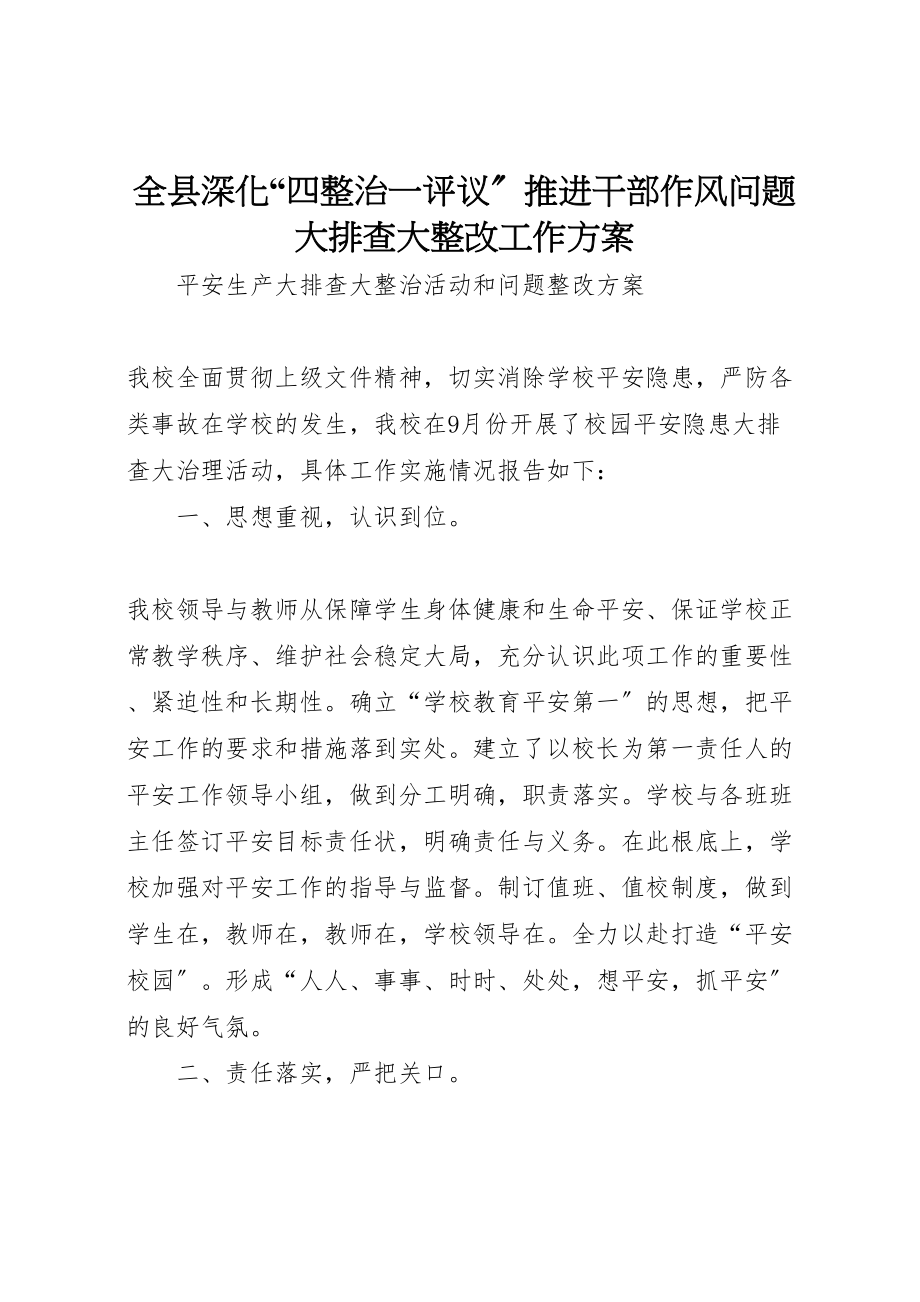 全县深化“四整治一评议〞推进干部作风问题大排查大整改工作方案

平安生产大排查大整治活动和问题整改方案

我校全面贯彻上级文件精神，切实消除学校平安隐患，严防各类事故在学校的发生，我校在9月份开展了校园平安隐患大排查大治理活动，具体工作实施情况报告如下：

一、思想重视，认识到位。

我校领导与教师从保障学生身体健康和生命平安、保证学校正常教学秩序、维护社会稳定大局，充分认识此项工作的重要性、紧迫性和长期性。确立“学校教育平安第一〞的思想，把平安工作的要求和措施落到实处。建立了以校长为第一责任人的平安工作领导小组，做到分工明确，职责落实。学校与各班班主任签订平安目标责任状，明确责任与义务。在此根底上，学校加强对平安工作的指导与监督。制订值班、值校制度，做到学生在，教师在，教师在，学校领导在。全力以赴打造“平安校园〞。形成“人人、事事、时时、处处，想平安，抓平安〞的良好气氛。

二、责任落实，严把关口。